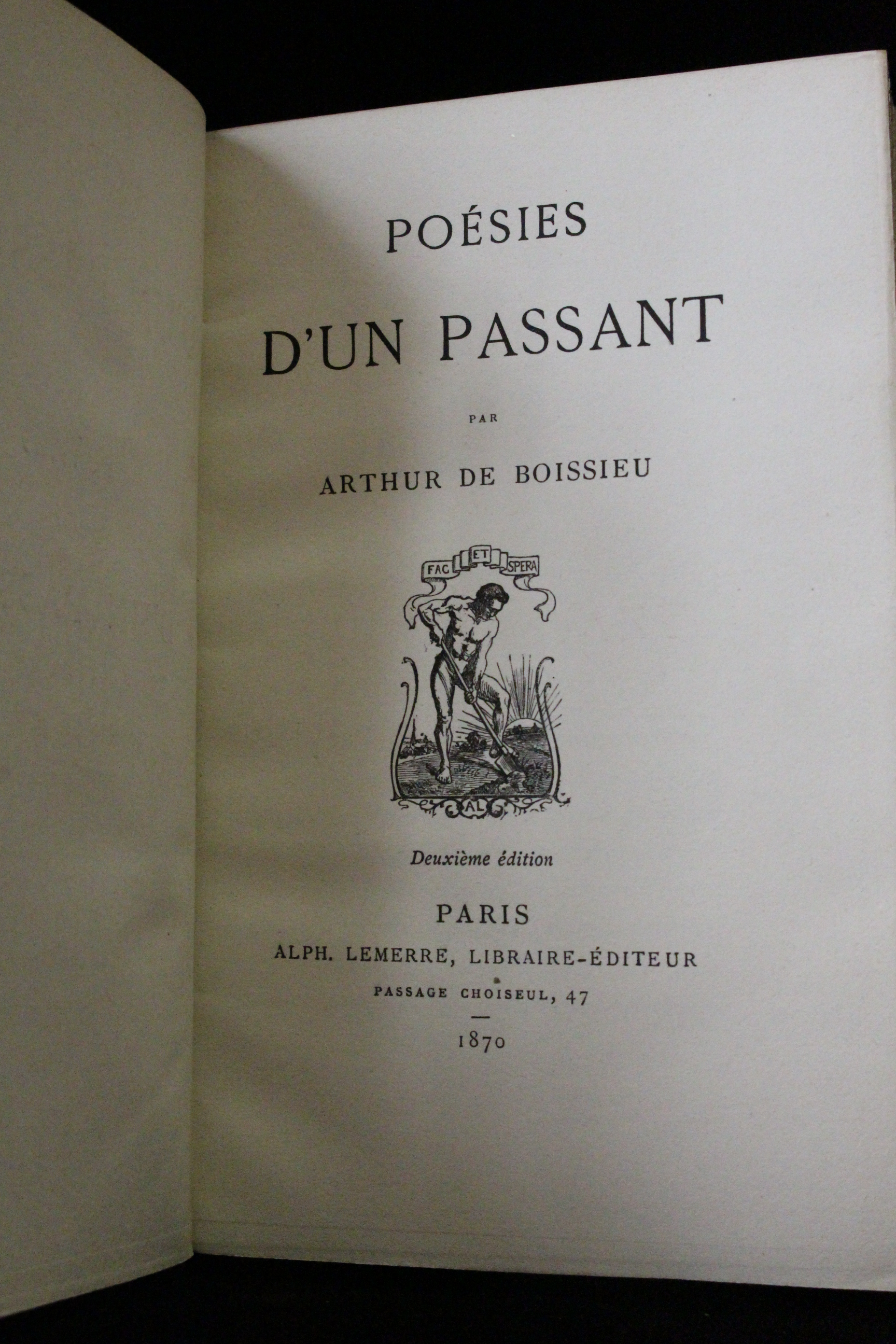 POÉSIES

D'UN PASSANT

PAR

ARTHUR DE BOISSIEU

FAC ET SPERA

AL

Deuxième édition

PARIS

ALPH. LEMERRE, LIBRAIRE-ÉDITEUR

PASSAGE CHOISEUL, 47

1870